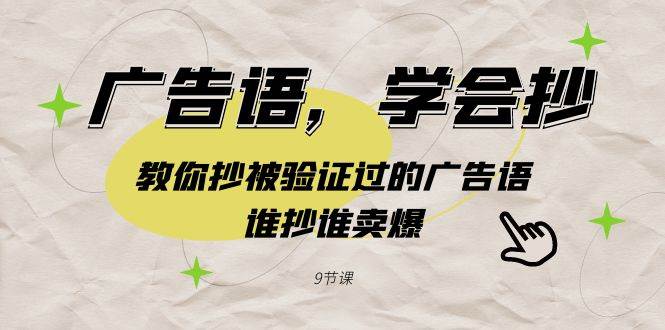 广告语，学会抄

教你抄被验证过的广告语
谁抄谁卖爆

9节课